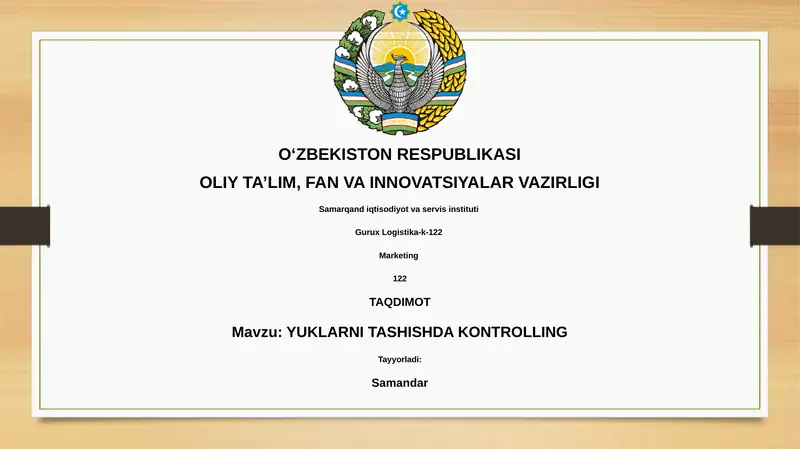 O‘ZBEKISTON RESPUBLIKASI

OLIY TA’LIM, FAN VA INNOVATSIYALAR VAZIRLIGI

Samarqand iqtisodiyot va servis instituti

Gurux Logistika-k-122

Marketing

122

TAQDIMOT

Mavzu: YUKLARNI TASHISHDA KONTROLLING

Tayyorladi:

Samandar